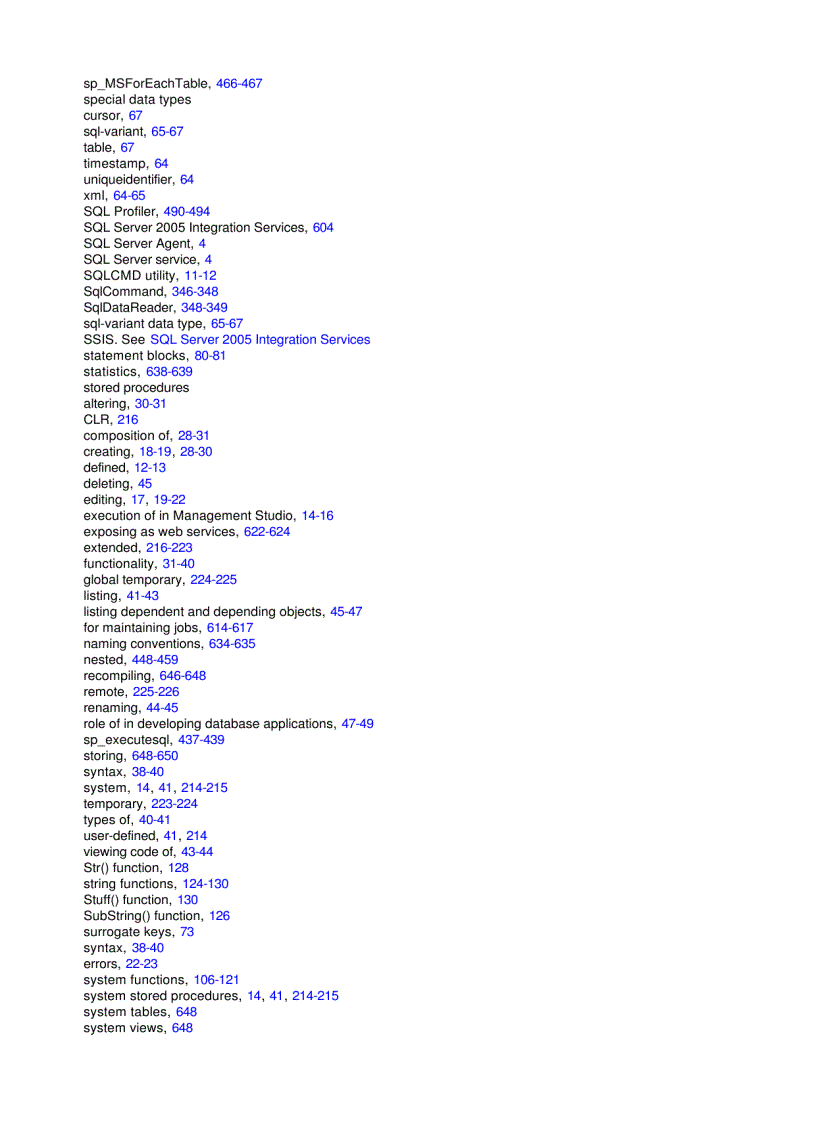 sp_MSForEachTable, 466-467
special data types
cursor, 67
sql-variant, 65-67
table, 67
timestamp, 64
uniqueidentifier, 64
xml, 64-65
SQL Profiler, 490-494
SQL Server 2005 Integration Services, 604
SQL Server Agent, 4
SQL Server service, 4
SQLCMD utility, 11-12
SqlCommand, 346-348
SqlDataReader, 348-349
sql-variant data type, 65-67
SSIS. See SQL Server 2005 Integration Services
statement blocks, 80-81
statistics, 638-639
stored procedures
altering, 30-31
CLR, 216
composition of, 28-31
creating, 18-19, 28-30
defined, 12-13
deleting, 45
editing, 17, 19-22
execution of in Management Studio, 14-16
exposing as web services, 622-624
extended, 216-223
functionality, 31-40
global temporary, 224-225
listing, 41-43
listing dependent and depending objects, 45-47
for maintaining jobs, 614-617
naming conventions, 634-635
nested, 448-459
recompiling, 646-648
remote, 225-226
renaming, 44-45
role of in developing database applications, 47-49
sp_executesql, 437-439
storing, 648-650
syntax, 38-40
system, 14, 41, 214-215
temporary, 223-224
types of, 40-41
user-defined, 41, 214
viewing code of, 43-44
Str() function, 128
string functions, 124-130
Stuff() function, 130
SubString() function, 126
surrogate keys, 73
syntax, 38-40
errors, 22-23
system functions, 106-121
system stored procedures, 14, 41, 214-215
system tables, 648
system views, 648